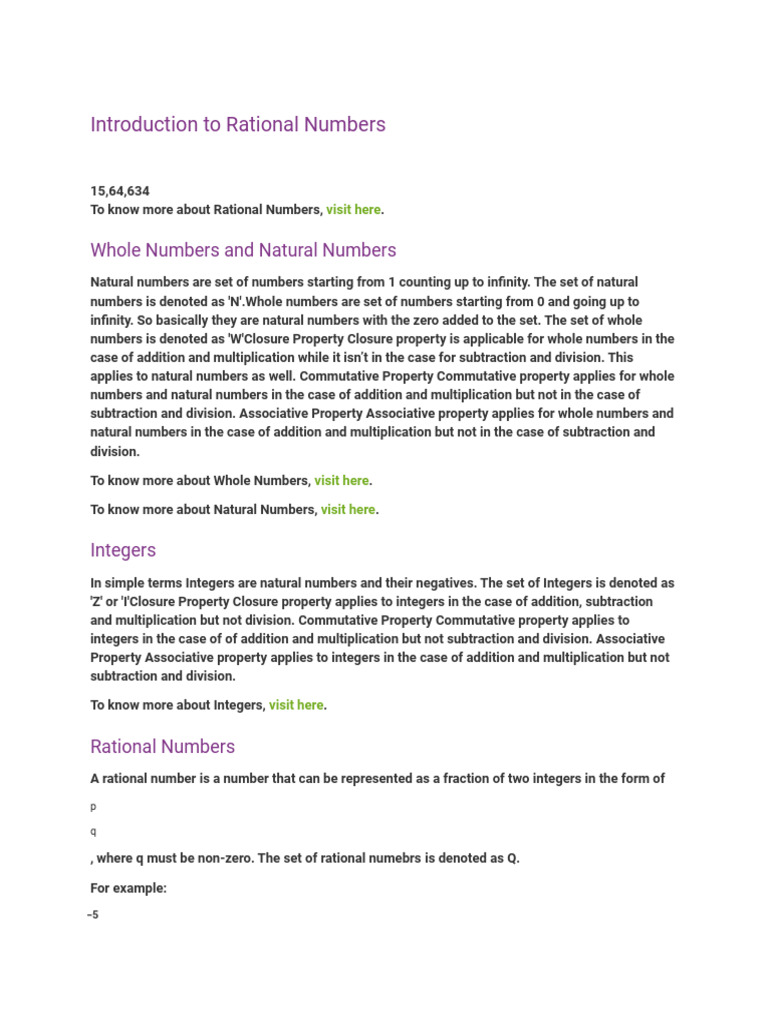 Introduction to Rational Numbers

15,64,634
To know more about Rational Numbers, visit here.

Whole Numbers and Natural Numbers

Natural numbers are set of numbers starting from 1 counting up to infinity. The set of natural numbers is denoted as 'N'.Whole numbers are set of numbers starting from 0 and going up to infinity. So basically they are natural numbers with the zero added to the set. The set of whole numbers is denoted as 'W'Closure Property Closure property is applicable for whole numbers in the case of addition and multiplication while it isn't in the case for subtraction and division. This applies to natural numbers as well. Commutative Property Commutative property applies for whole numbers and natural numbers in the case of addition and multiplication but not in the case of subtraction and division. Associative Property Associative property applies for whole numbers and natural numbers in the case of addition and multiplication but not in the case of subtraction and division.

To know more about Whole Numbers, visit here.

To know more about Natural Numbers, visit here.

Integers

In simple terms Integers are natural numbers and their negatives. The set of Integers is denoted as 'Z' or 'I'Closure Property Closure property applies to integers in the case of addition, subtraction and multiplication but not division. Commutative Property Commutative property applies to integers in the case of of addition and multiplication but not subtraction and division. Associative Property Associative property applies to integers in the case of addition and multiplication but not subtraction and division.

To know more about Integers, visit here.

Rational Numbers

A rational number is a number that can be represented as a fraction of two integers in the form of

p

q

, where q must be non-zero. The set of rational numebrs is denoted as Q.

For example:

−5